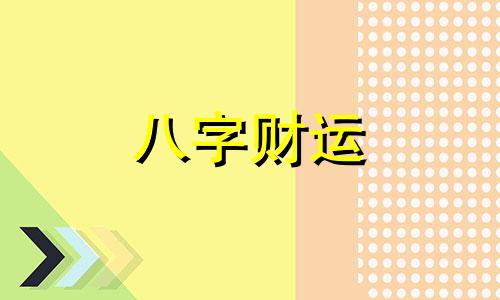 八字财运